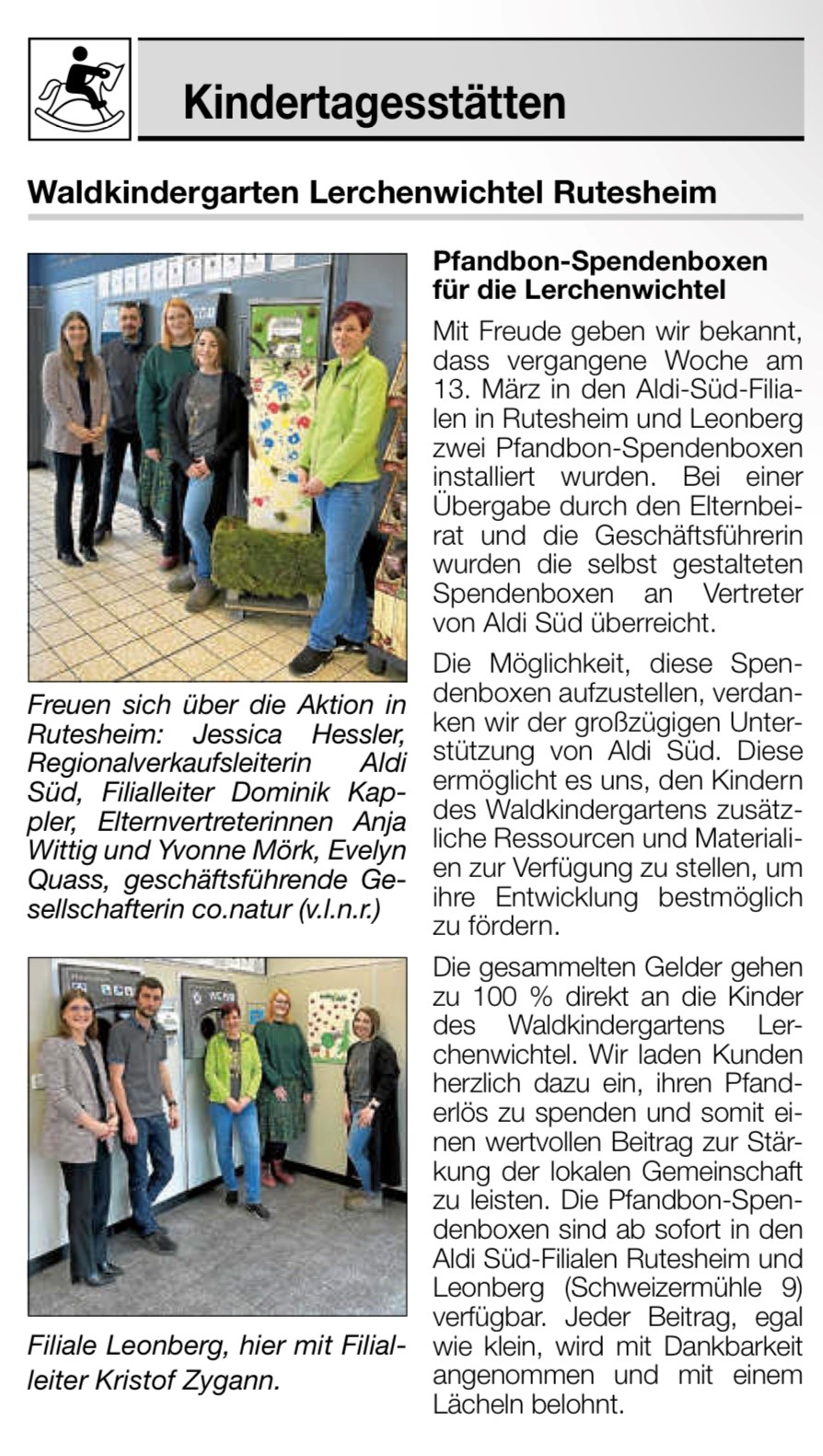 Kindertagesstätten

Waldkindergarten Lerchenwichtel Rutesheim

Freuen sich über die Aktion in Rutesheim: Jessica Hessler, Regionalverkaufsleiterin Aldi Süd, Filialleiter Dominik Kappler, Elternvertreterinnen Anja Wittig und Yvonne Mörk, Evelyn Quass, geschäftsführende Gesellschafterin co.natur (v.l.n.r.)

Filiale Leonberg, hier mit Filialleiter Kristof Zygann.

Pfandbon-Spendenboxen für die Lerchenwichtel

Mit Freude geben wir bekannt, dass vergangene Woche am 13. März in den Aldi-Süd-Filialen in Rutesheim und Leonberg zwei Pfandbon-Spendenboxen installiert wurden. Bei einer Übergabe durch den Elternbeirat und die Geschäftsführerin wurden die selbst gestalteten Spendenboxen an Vertreter von Aldi Süd überreicht.

Die Möglichkeit, diese Spendenboxen aufzustellen, verdanken wir der großzügigen Unterstützung von Aldi Süd. Diese ermöglicht es uns, den Kindern des Waldkindergartens zusätzliche Ressourcen und Materialien zur Verfügung zu stellen, um ihre Entwicklung bestmöglich zu fördern.

Die gesammelten Gelder gehen zu 100 % direkt an die Kinder des Waldkindergartens Lerchenwichtel. Wir laden Kunden herzlich dazu ein, ihren Pfanderlös zu spenden und somit einen wertvollen Beitrag zur Stärkung der lokalen Gemeinschaft zu leisten. Die Pfandbon-Spendenboxen sind ab sofort in den Aldi Süd-Filialen Rutesheim und Leonberg (Schweizermühle 9) verfügbar. Jeder Beitrag, egal wie klein, wird mit Dankbarkeit angenommen und mit einem Lächeln belohnt.